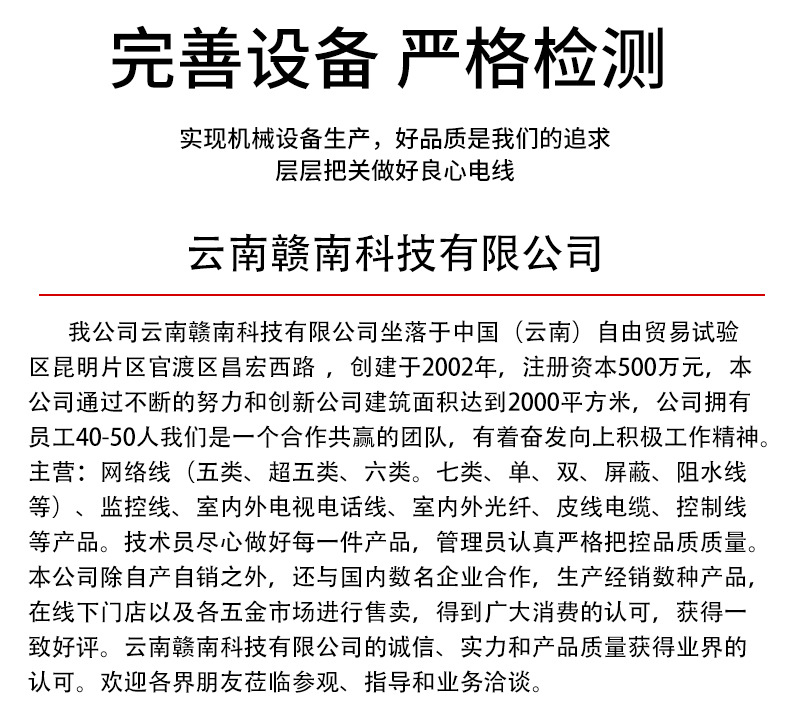 完善设备 严格检测

实现机械设备生产，好品质是我们的追求
层层把关做好良心电线

云南赣南科技有限公司

我公司云南赣南科技有限公司坐落于中国（云南）自由贸易试验区昆明片区官渡区昌宏西路 ，创建于2002年，注册资本500万元，本公司通过不断的努力和创新公司建筑面积达到2000平方米，公司拥有员工40-50人我们是一个合作共赢的团队，有着奋发向上积极工作精神。主营：网络线（五类、超五类、六类。七类、单、双、屏蔽、阻水线等）、监控线、室内外电视电话线、室内外光纤、皮线电缆、控制线等产品。技术员尽心做好每一件产品，管理员认真严格把控品质质量。本公司除自产自销之外，还与国内数名企业合作，生产经销数种产品，在线下门店以及各五金市场进行售卖，得到广大消费的认可，获得一致好评。云南赣南科技有限公司的诚信、实力和产品质量获得业界的认可。欢迎各界朋友莅临参观、指导和业务洽谈。